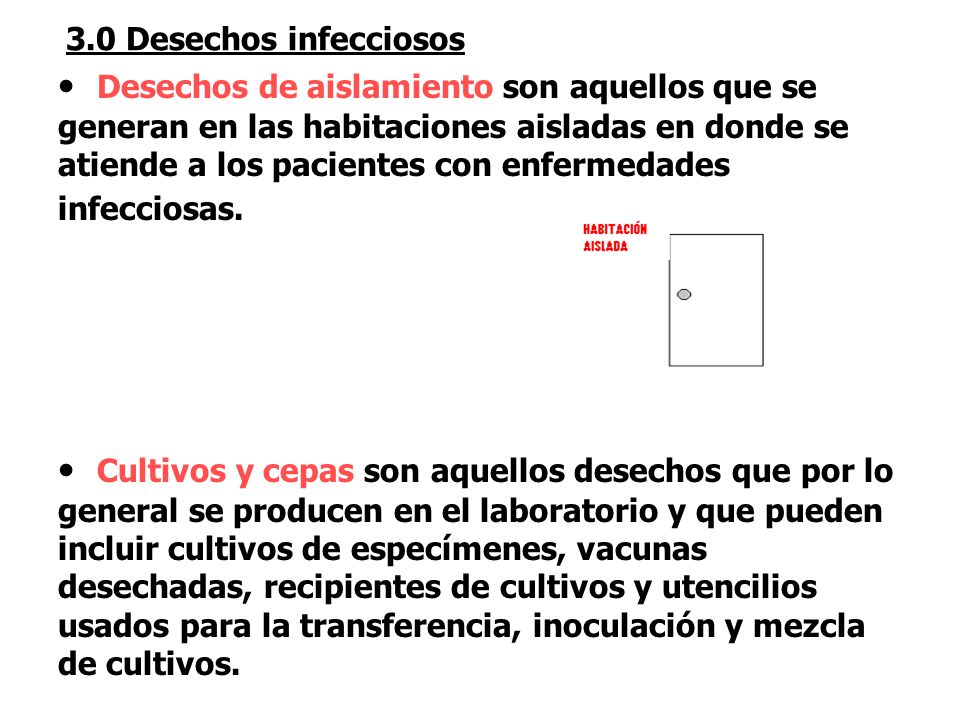 3.0 Desechos infecciosos

• Desechos de aislamiento son aquellos que se generan en las habitaciones aisladas en donde se atiende a los pacientes con enfermedades infecciosas.

HABITACIÓN AISLADA

• Cultivos y cepas son aquellos desechos que por lo general se producen en el laboratorio y que pueden incluir cultivos de especímenes, vacunas desechadas, recipientes de cultivos y utencilios usados para la transferencia, inoculación y mezcla de cultivos.